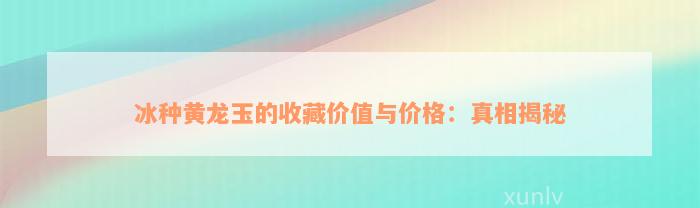 冰种黄龙玉的收藏价值与价格：真相揭秘

xunlv